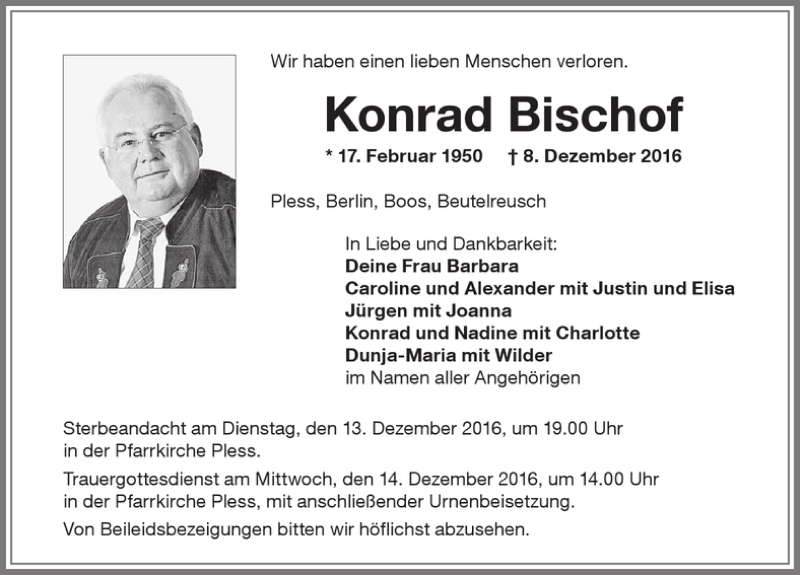 Wir haben einen lieben Menschen verloren.

Konrad Bischof

* 17. Februar 1950 † 8. Dezember 2016

Pless, Berlin, Boos, Beutelreusch

In Liebe und Dankbarkeit:
Deine Frau Barbara
Caroline und Alexander mit Justin und Elisa
Jürgen mit Joanna
Konrad und Nadine mit Charlotte
Dunja-Maria mit Wilder
im Namen aller Angehörigen

Sterbeandacht am Dienstag, den 13. Dezember 2016, um 19.00 Uhr in der Pfarrkirche Pless.

Trauergottesdienst am Mittwoch, den 14. Dezember 2016, um 14.00 Uhr in der Pfarrkirche Pless, mit anschließender Urnenbeisetzung.

Von Beileidsbezeigungen bitten wir höflichst abzusehen.